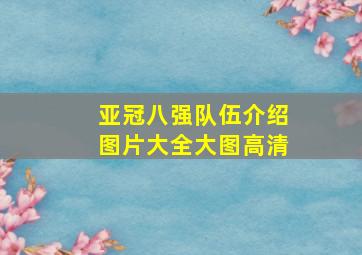 亚冠八强队伍介绍
图片大全大图高清